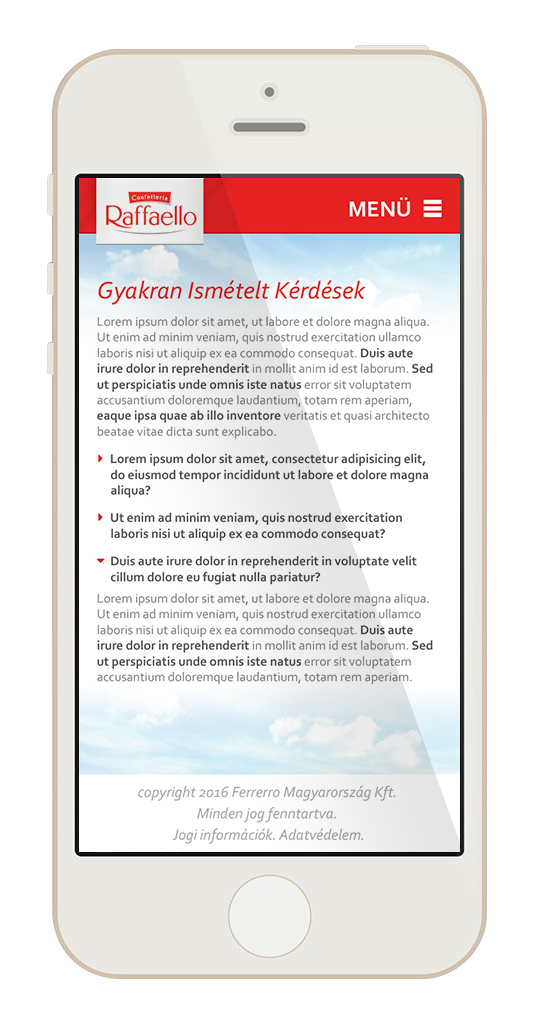 Confetteria
Raffaello

MENÜ

Gyakran Ismételt Kérdések

Lorem ipsum dolor sit amet, ut labore et dolore magna aliqua. Ut enim ad minim veniam, quis nostrud exercitation ullamco laboris nisi ut aliquip ex ea commodo consequat. Duis aute irure dolor in reprehenderit in mollit anim id est laborum. Sed ut perspiciatis unde omnis iste natus error sit voluptatem accusantium doloremque laudantium, totam rem aperiam, eaque ipsa quae ab illo inventore veritatis et quasi architecto beatae vitae dicta sunt explicabo.

Lorem ipsum dolor sit amet, consectetur adipisicing elit, do eiusmod tempor incididunt ut labore et dolore magna aliqua?

Ut enim ad minim veniam, quis nostrud exercitation laboris nisi ut aliquip ex ea commodo consequat?

Duis aute irure dolor in reprehenderit in voluptate velit cillum dolore eu fugiat nulla pariatur?

Lorem ipsum dolor sit amet, ut labore et dolore magna aliqua. Ut enim ad minim veniam, quis nostrud exercitation ullamco laboris nisi ut aliquip ex ea commodo consequat. Duis aute irure dolor in reprehenderit in mollit anim id est laborum. Sed ut perspiciatis unde omnis iste natus error sit voluptatem accusantium doloremque laudantium, totam rem aperiam.

copyright 2016 Ferrerro Magyarország Kft.
Minden jog fenntartva.
Jogi információk. Adatvédelem.